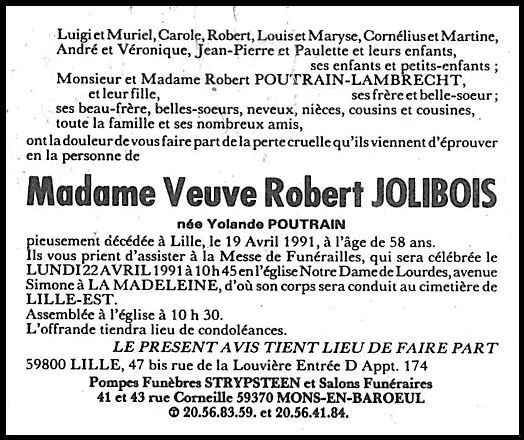 Luigi et Muriel, Carole, Robert, Louis et Maryse, Cornélius et Martine, André et Véronique, Jean-Pierre et Paulette et leurs enfants,
ses enfants et petits-enfants ;
Monsieur et Madame Robert POUTRAIN-LAMBRECHT,
et leur fille, ses frère et belle-soeur ;
ses beau-frère, belles-soeurs, neveux, nièces, cousins et cousines,
toute la famille et ses nombreux amis,
ont la douleur de vous faire part de la perte cruelle qu'ils viennent d'éprouver en la personne de

Madame Veuve Robert JOLIBOIS

née Yolande POUTRAIN

pieusement décédée à Lille, le 19 Avril 1991, à l'âge de 58 ans.
Ils vous prient d'assister à la Messe de Funérailles, qui sera célébrée le LUNDI 22 AVRIL 1991 à 10 h 45 en l'église Notre Dame de Lourdes, avenue Simone à LA MADELEINE, d'où son corps sera conduit au cimetière de LILLE-EST.
Assemblée à l'église à 10 h 30.
L'offrande tiendra lieu de condoléances.

LE PRESENT AVIS TIENT LIEU DE FAIRE PART

59800 LILLE, 47 bis rue de la Louvière Entrée D Appt. 174

Pompes Funèbres STRYPSTEEN et Salons Funéraires
41 et 43 rue Corneille 59370 MONS-EN-BAROEUL
✆ 20.56.83.59. et 20.56.41.84.